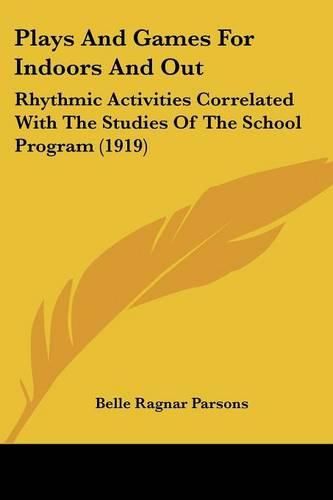 Plays And Games For Indoors And Out

Rhythmic Activities Correlated With The Studies Of The School Program (1919)

Belle Ragnar Parsons